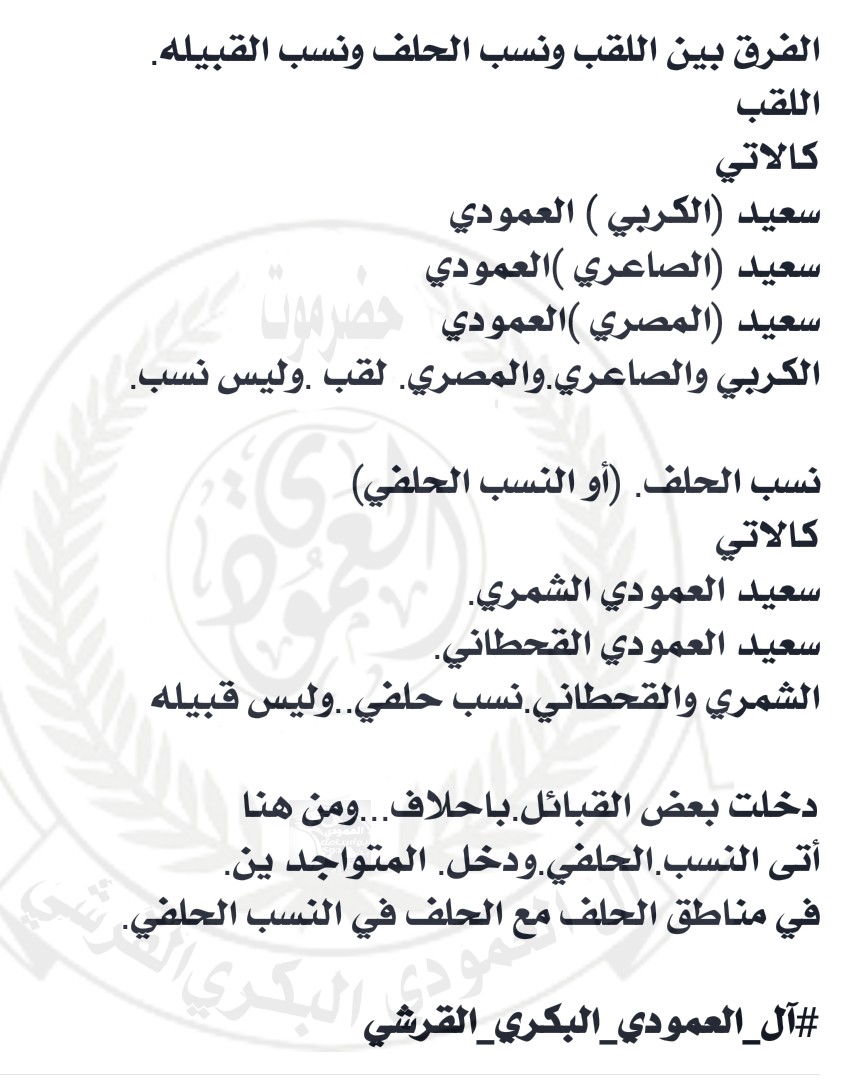 الفرق بين اللقب ونسب الحلف ونسب القبيله.
اللقب
كالاتي
سعيد (الكربي ) العمودي
سعيد (الصاعري )العمودي
سعيد (المصري )العمودي
الكربي والصاعري.والمصري. لقب .وليس نسب.

نسب الحلف. (أو النسب الحلفي)
كالاتي
سعيد العمودي الشمري.
سعيد العمودي القحطاني.
الشمري والقحطاني.نسب حلفي..وليس قبيله

دخلت بعض القبائل.باحلاف...ومن هنا
أتى النسب.الحلفي.ودخل. المتواجد ين.
في مناطق الحلف مع الحلف في النسب الحلفي.

#آل_العمودي_البكري_القرشي

حضرموت
العمودي
العمودي البكري القرشي